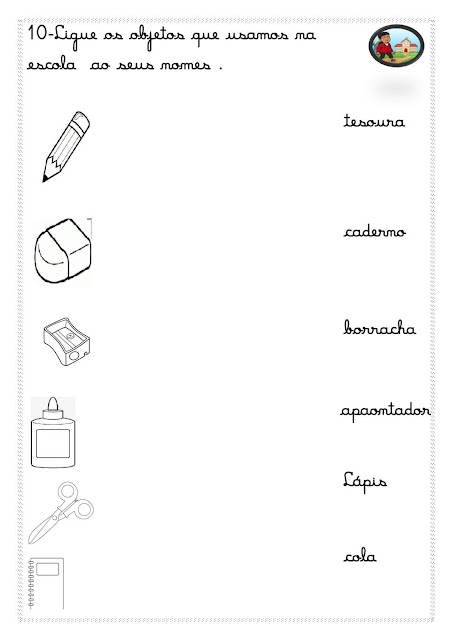 10-Ligue os objetos que usamos na escola ao seus nomes .

tesoura

caderno

borracha

apaontador

Lápis

cola